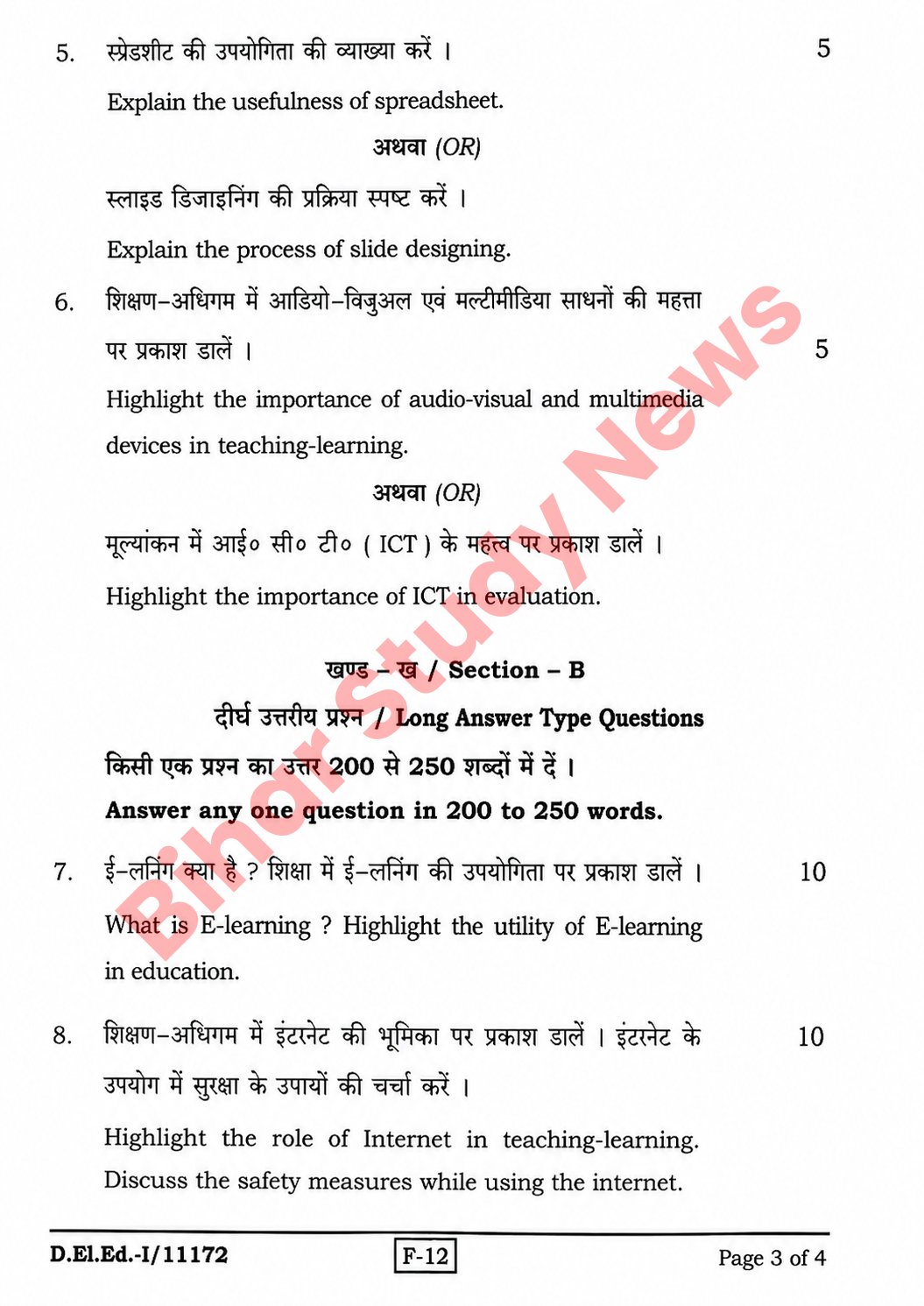 5. स्प्रेडशीट की उपयोगिता की व्याख्या करें । 5

Explain the usefulness of spreadsheet.

अथवा (OR)

स्लाइड डिजाइनिंग की प्रक्रिया स्पष्ट करें ।

Explain the process of slide designing.

6. शिक्षण–अधिगम में आडियो–विजुअल एवं मल्टीमीडिया साधनों की महत्ता पर प्रकाश डालें । 5

Highlight the importance of audio-visual and multimedia devices in teaching-learning.

अथवा (OR)

मूल्यांकन में आई० सी० टी० ( ICT ) के महत्व पर प्रकाश डालें ।

Highlight the importance of ICT in evaluation.

खण्ड – ख / Section – B

दीर्घ उत्तरीय प्रश्न / Long Answer Type Questions

किसी एक प्रश्न का उत्तर 200 से 250 शब्दों में दें ।

Answer any one question in 200 to 250 words.

7. ई–लर्निंग क्या है ? शिक्षा में ई–लर्निंग की उपयोगिता पर प्रकाश डालें । 10

What is E-learning ? Highlight the utility of E-learning in education.

8. शिक्षण–अधिगम में इंटरनेट की भूमिका पर प्रकाश डालें । इंटरनेट के उपयोग में सुरक्षा के उपायों की चर्चा करें । 10

Highlight the role of Internet in teaching-learning. Discuss the safety measures while using the internet.

D.El.Ed.-I/11172 F-12 Page 3 of 4

Bihar Study News